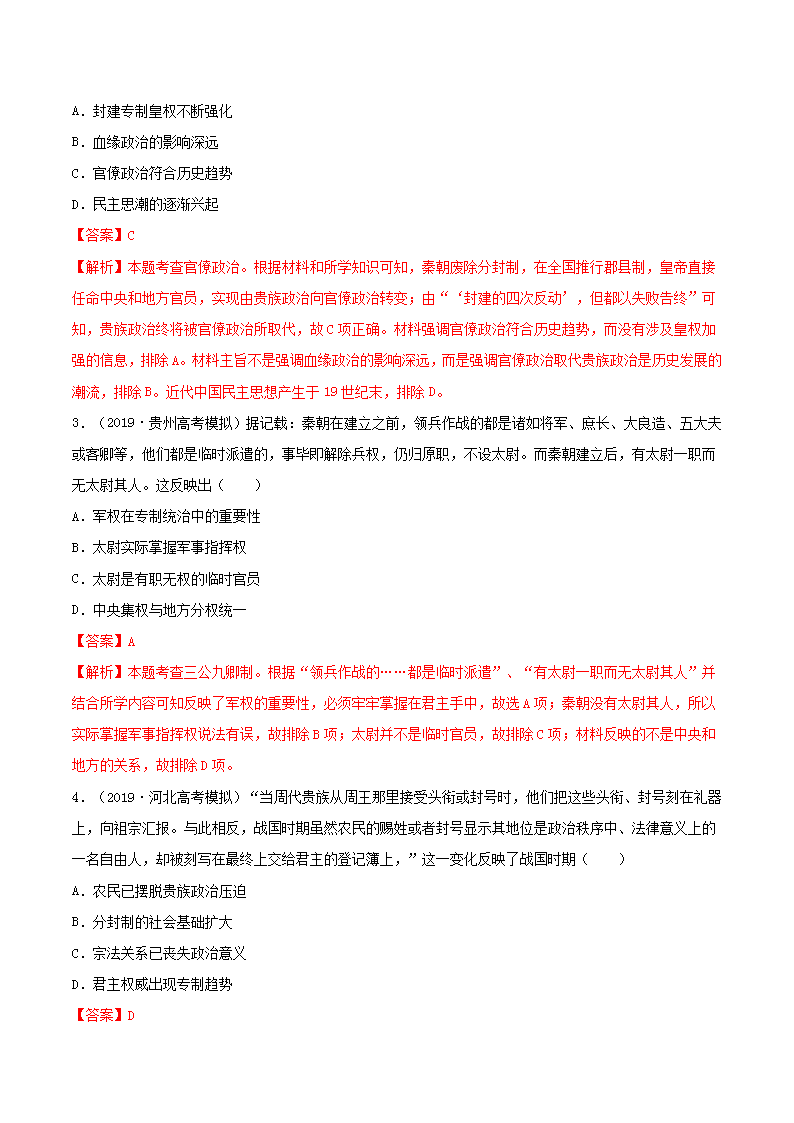 A．封建专制皇权不断强化

B．血缘政治的影响深远

C．官僚政治符合历史趋势

D．民主思潮的逐渐兴起

【答案】C

【解析】本题考查官僚政治。根据材料和所学知识可知，秦朝废除分封制，在全国推行郡县制，皇帝直接任命中央和地方官员，实现由贵族政治向官僚政治转变；由“‘封建的四次反动’，但都以失败告终”可知，贵族政治终将被官僚政治所取代，故C项正确。材料强调官僚政治符合历史趋势，而没有涉及皇权加强的信息，排除A。材料主旨不是强调血缘政治的影响深远，而是强调官僚政治取代贵族政治是历史发展的潮流，排除B。近代中国民主思想产生于19世纪末，排除D。

3．（2019·贵州高考模拟）据记载：秦朝在建立之前，领兵作战的都是诸如将军、庶长、大良造、五大夫或客卿等，他们都是临时派遣的，事毕即解除兵权，仍归原职，不设太尉。而秦朝建立后，有太尉一职而无太尉其人。这反映出（　　）

A．军权在专制统治中的重要性

B．太尉实际掌握军事指挥权

C．太尉是有职无权的临时官员

D．中央集权与地方分权统一

【答案】A

【解析】本题考查三公九卿制。根据“领兵作战的……都是临时派遣”、“有太尉一职而无太尉其人”并结合所学内容可知反映了军权的重要性，必须牢牢掌握在君主手中，故选A项；秦朝没有太尉其人，所以实际掌握军事指挥权说法有误，故排除B项；太尉并不是临时官员，故排除C项；材料反映的不是中央和地方的关系，故排除D项。

4．（2019·河北高考模拟）“当周代贵族从周王那里接受头衔或封号时，他们把这些头衔、封号刻在礼器上，向祖宗汇报。与此相反，战国时期虽然农民的赐姓或者封号显示其地位是政治秩序中、法律意义上的一名自由人，却被刻写在最终上交给君主的登记簿上，”这一变化反映了战国时期（　　）

A．农民已摆脱贵族政治压迫

B．分封制的社会基础扩大

C．宗法关系已丧失政治意义

D．君主权威出现专制趋势

【答案】D